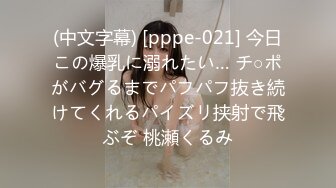 (中文字幕) [pppe-021] 今日この爆乳に溺れたい… チ○ポがバグるまでパフパフ抜き続けてくれるパイズリ挟射で飛ぶぞ 桃瀬くるみ